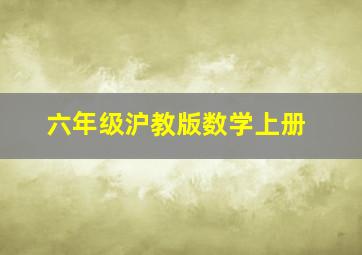 六年级沪教版数学上册